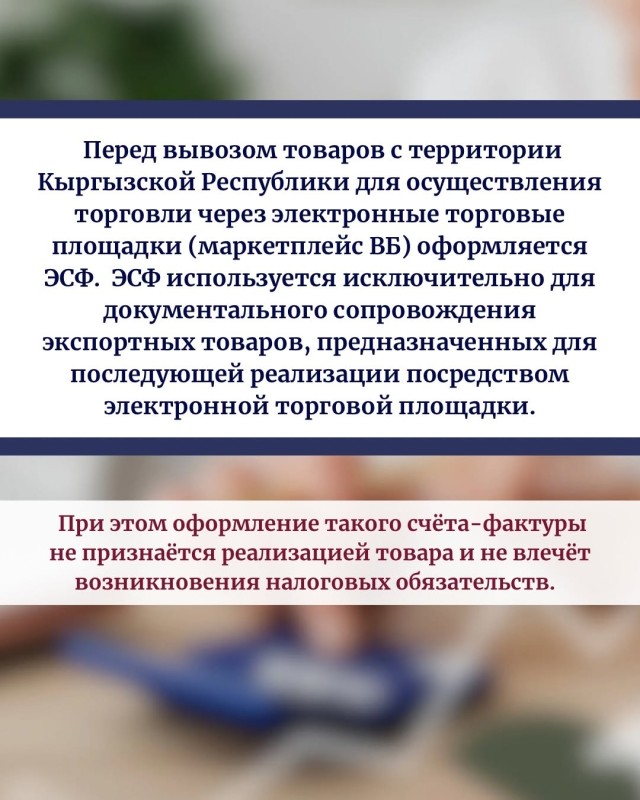 Перед вывозом товаров с территории Кыргызской Республики для осуществления торговли через электронные торговые площадки (маркетплейс ВБ) оформляется ЭСФ. ЭСФ используется исключительно для документального сопровождения экспортных товаров, предназначенных для последующей реализации посредством электронной торговой площадки.

При этом оформление такого счёта-фактуры не признаётся реализацией товара и не влечёт возникновения налоговых обязательств.